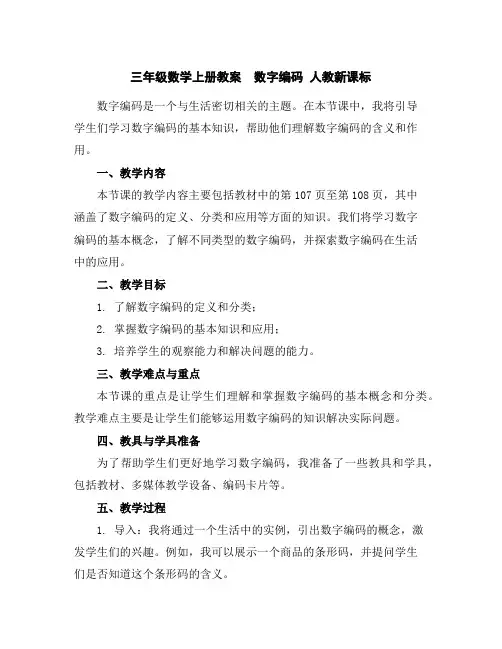 三年级数学上册教案　数字编码 人教新课标

数字编码是一个与生活密切相关的主题。在本节课中，我将引导学生们学习数字编码的基本知识，帮助他们理解数字编码的含义和作用。

一、教学内容

本节课的教学内容主要包括教材中的第 107 页至第 108 页，其中涵盖了数字编码的定义、分类和应用等方面的知识。我们将学习数字编码的基本概念，了解不同类型的数字编码，并探索数字编码在生活中的应用。

二、教学目标

1. 了解数字编码的定义和分类；

2. 掌握数字编码的基本知识和应用；

3. 培养学生的观察能力和解决问题的能力。

三、教学难点与重点

本节课的重点是让学生们理解和掌握数字编码的基本概念和分类。教学难点主要是让学生们能够运用数字编码的知识解决实际问题。

四、教具与学具准备

为了帮助学生们更好地学习数字编码，我准备了一些教具和学具，包括教材、多媒体教学设备、编码卡片等。

五、教学过程

1. 导入：我将通过一个生活中的实例，引出数字编码的概念，激发学生们的兴趣。例如，我可以展示一个商品的条形码，并提问学生们是否知道这个条形码的含义。